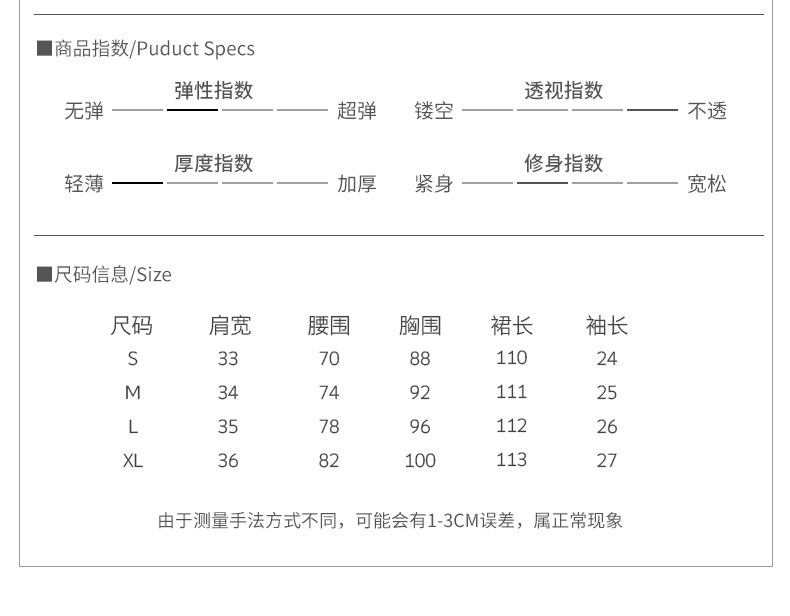 ■商品指数/Puduct Specs

弹性指数
无弹 超弹

透视指数
镂空 不透

厚度指数
轻薄 加厚

修身指数
紧身 宽松

■尺码信息/Size

| 尺码 | 肩宽 | 腰围 | 胸围 | 裙长 | 袖长 |
|---|---|---|---|---|---|
| S | 33 | 70 | 88 | 110 | 24 |
| M | 34 | 74 | 92 | 111 | 25 |
| L | 35 | 78 | 96 | 112 | 26 |
| XL | 36 | 82 | 100 | 113 | 27 |

由于测量手法方式不同，可能会有1-3CM误差，属正常现象